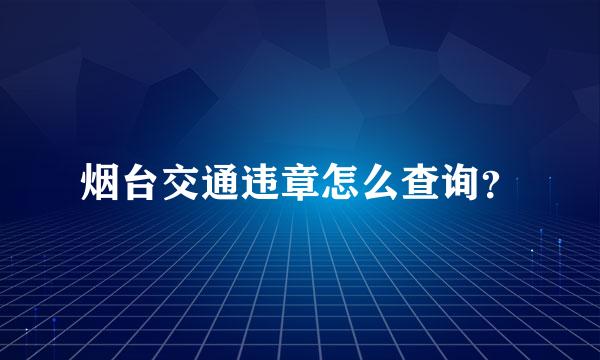 烟台交通违章怎么查询？